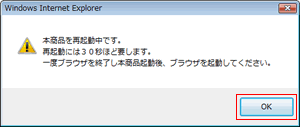 Windows Internet Explorer

本商品を再起動中です。
再起動には３０秒ほど要します。
一度ブラウザを終了し本商品起動後、ブラウザを起動してください。

OK